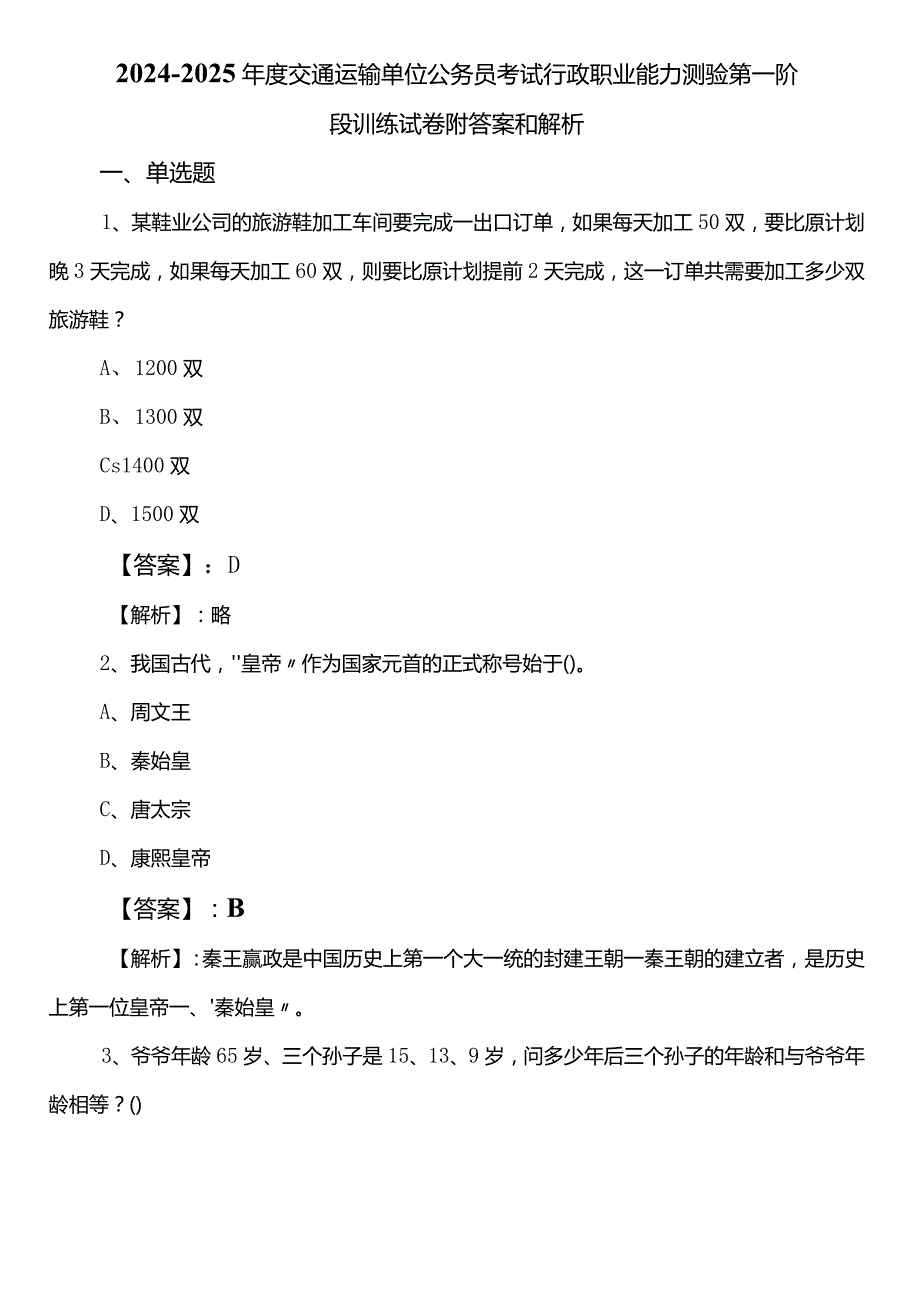 2024-2025年度交通运输单位公务员考试行政职业能力测验第一阶段训练试卷附答案和解析

一、单选题

1、某鞋业公司的旅游鞋加工车间要完成一出口订单，如果每天加工50双，要比原计划晚3天完成，如果每天加工60双，则要比原计划提前2天完成，这一订单共需要加工多少双旅游鞋？

A、1200双

B、1300双

Cs1400双

D、1500双

【答案】：D

【解析】：略

2、我国古代，"皇帝〃作为国家元首的正式称号始于()。

A、周文王

B、秦始皇

C、唐太宗

D、康熙皇帝

【答案】：B

【解析】：秦王嬴政是中国历史上第一个大一统的封建王朝一秦王朝的建立者，是历史上第一位皇帝一、'秦始皇〃。

3、爷爷年龄65岁、三个孙子是15、13、9岁，问多少年后三个孙子的年龄和与爷爷年龄相等？()